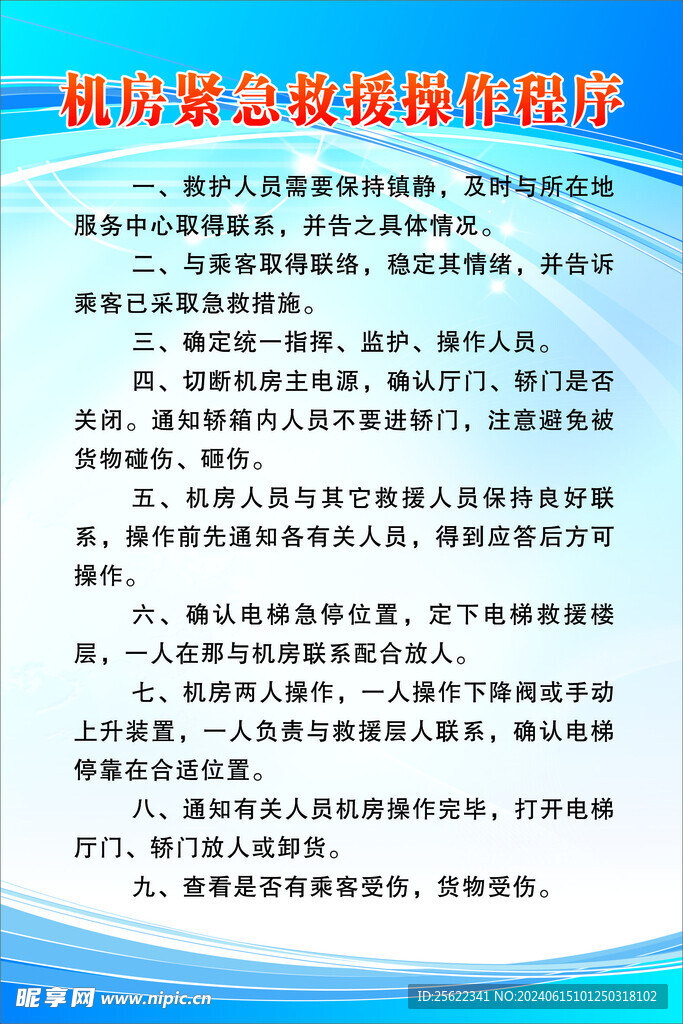 机房紧急救援操作程序

一、救护人员需要保持镇静，及时与所在地服务中心取得联系，并告之具体情况。

二、与乘客取得联络，稳定其情绪，并告诉乘客已采取急救措施。

三、确定统一指挥、监护、操作人员。

四、切断机房主电源，确认厅门、轿门是否关闭。通知轿箱内人员不要进轿门，注意避免被货物碰伤、砸伤。

五、机房人员与其它救援人员保持良好联系，操作前先通知各有关人员，得到应答后方可操作。

六、确认电梯急停位置，定下电梯救援楼层，一人在那与机房联系配合放人。

七、机房两人操作，一人操作下降阀或手动上升装置，一人负责与救援层人联系，确认电梯停靠在合适位置。

八、通知有关人员机房操作完毕，打开电梯厅门、轿门放人或卸货。

九、查看是否有乘客受伤，货物受伤。

昵享网 www.nipic.cn

ID:25622341 NO:20240615101250318102